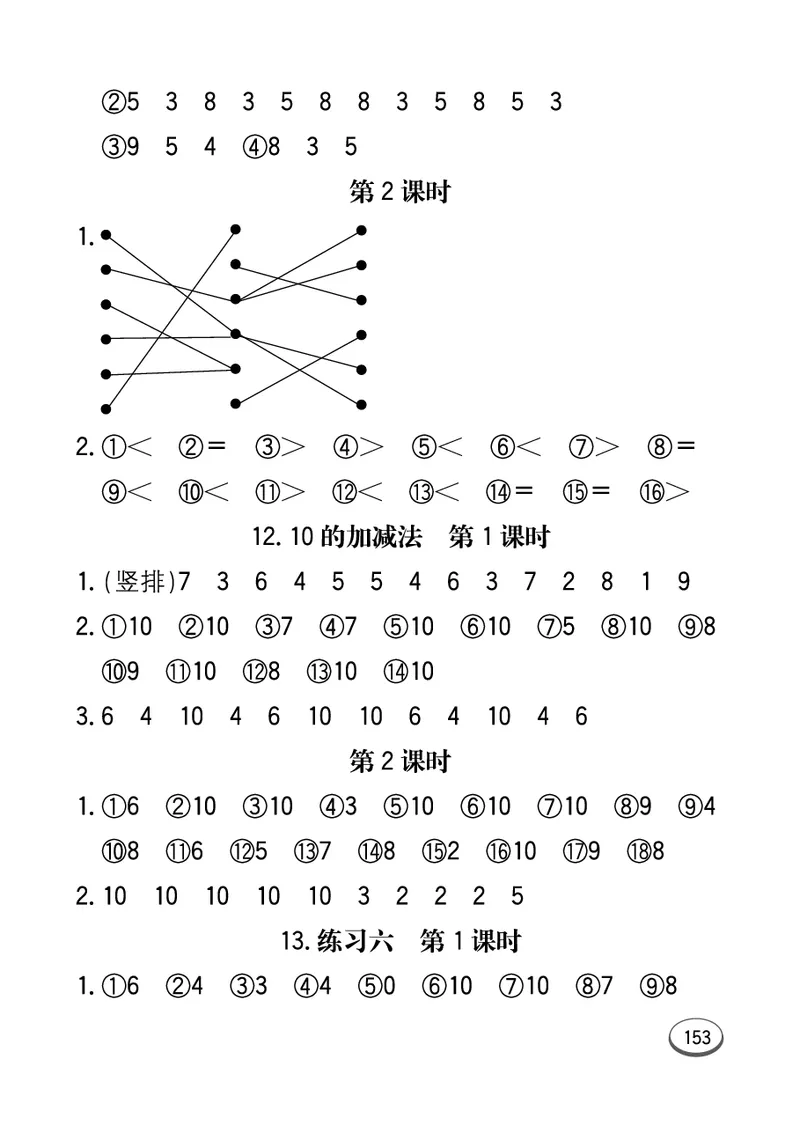 ②5 3 8 3 5 8 8 3 5 8 5 3

③9 5 4 ④8 3 5

第 2 课时

1.

2. ①< ②= ③> ④> ⑤< ⑥< ⑦> ⑧=

⑨< ⑩< ⑪> ⑫< ⑬< ⑭= ⑮= ⑯>

12. 10 的加减法 第 1 课时

1. (竖排)7 3 6 4 5 5 4 6 3 7 2 8 1 9

2. ①10 ②10 ③7 ④7 ⑤10 ⑥10 ⑦5 ⑧10 ⑨8

⑩9 ⑪10 ⑫8 ⑬10 ⑭10

3. 6 4 10 4 6 10 10 6 4 10 4 6

第 2 课时

1. ①6 ②10 ③10 ④3 ⑤10 ⑥10 ⑦10 ⑧9 ⑨4

⑩8 ⑪6 ⑫5 ⑬7 ⑭8 ⑮2 ⑯10 ⑰9 ⑱8

2. 10 10 10 10 10 3 2 2 2 5

13. 练习六 第 1 课时

1. ①6 ②4 ③3 ④4 ⑤0 ⑥10 ⑦10 ⑧7 ⑨8

153